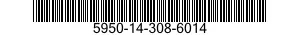 5950-14-308-6014